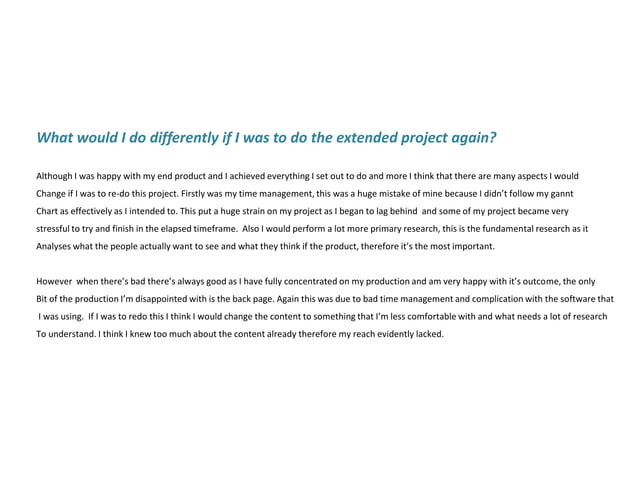 What would I do differently if I was to do the extended project again?

Although I was happy with my end product and I achieved everything I set out to do and more I think that there are many aspects I would Change if I was to re-do this project. Firstly was my time management, this was a huge mistake of mine because I didn't follow my gannt Chart as effectively as I intended to. This put a huge strain on my project as I began to lag behind and some of my project became very stressful to try and finish in the elapsed timeframe. Also I would perform a lot more primary research, this is the fundamental research as it Analyses what the people actually want to see and what they think if the product, therefore it's the most important.

However when there's bad there's always good as I have fully concentrated on my production and am very happy with it's outcome, the only Bit of the production I'm disappointed with is the back page. Again this was due to bad time management and complication with the software that I was using. If I was to redo this I think I would change the content to something that I'm less comfortable with and what needs a lot of research To understand. I think I knew too much about the content already therefore my reach evidently lacked.